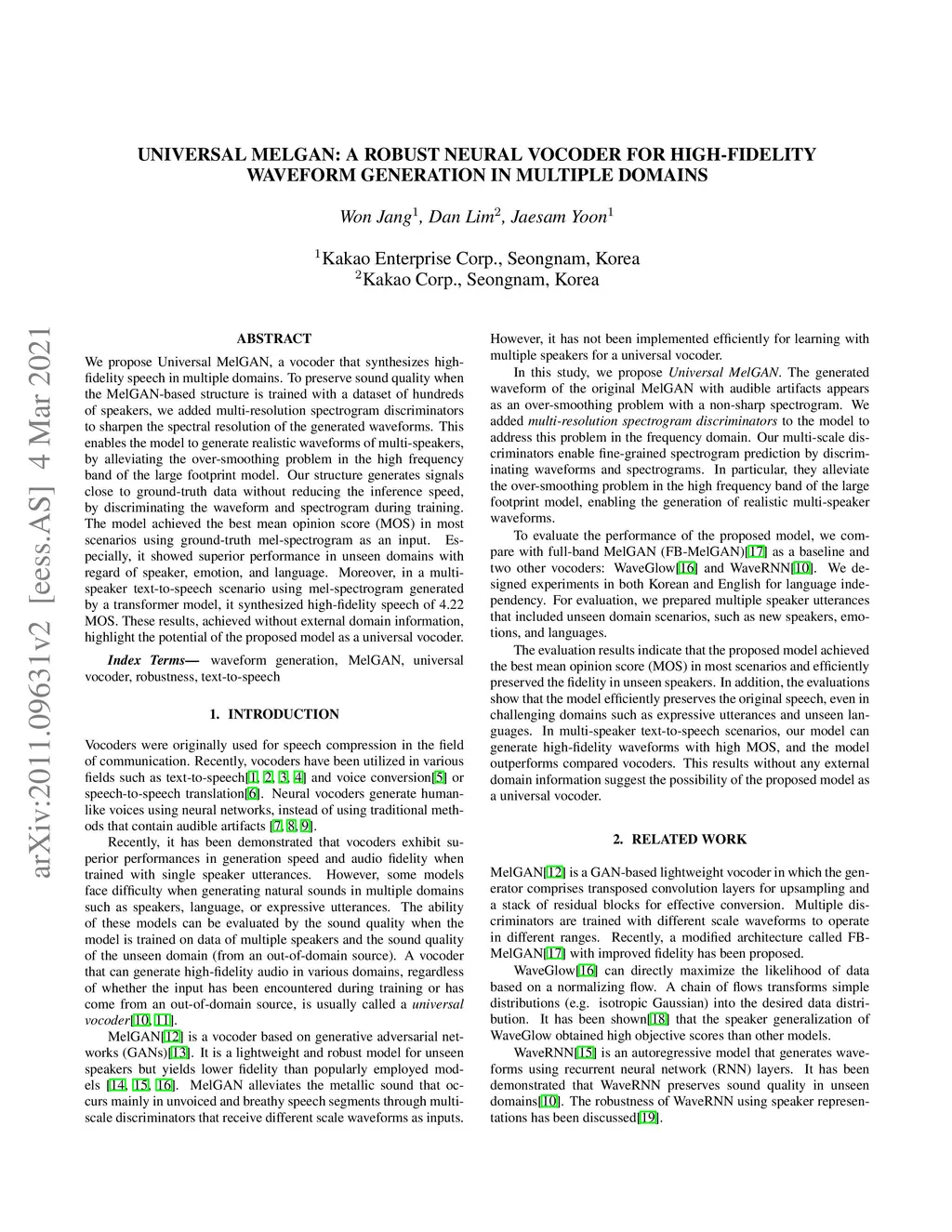 arXiv:2011.09631v2 [eess.AS] 4 Mar 2021

UNIVERSAL MELGAN: A ROBUST NEURAL VOCODER FOR HIGH-FIDELITY WAVEFORM GENERATION IN MULTIPLE DOMAINS

Won Jang$^1$, Dan Lim$^2$, Jaesam Yoon$^1$

$^1$Kakao Enterprise Corp., Seongnam, Korea
$^2$Kakao Corp., Seongnam, Korea

ABSTRACT

We propose Universal MelGAN, a vocoder that synthesizes high-fidelity speech in multiple domains. To preserve sound quality when the MelGAN-based structure is trained with a dataset of hundreds of speakers, we added multi-resolution spectrogram discriminators to sharpen the spectral resolution of the generated waveforms. This enables the model to generate realistic waveforms of multi-speakers, by alleviating the over-smoothing problem in the high frequency band of the large footprint model. Our structure generates signals close to ground-truth data without reducing the inference speed, by discriminating the waveform and spectrogram during training. The model achieved the best mean opinion score (MOS) in most scenarios using ground-truth mel-spectrogram as an input. Especially, it showed superior performance in unseen domains with regard of speaker, emotion, and language. Moreover, in a multi-speaker text-to-speech scenario using mel-spectrogram generated by a transformer model, it synthesized high-fidelity speech of 4.22 MOS. These results, achieved without external domain information, highlight the potential of the proposed model as a universal vocoder.

Index Terms— waveform generation, MelGAN, universal vocoder, robustness, text-to-speech

1. INTRODUCTION

Vocoders were originally used for speech compression in the field of communication. Recently, vocoders have been utilized in various fields such as text-to-speech[1, 2, 3, 4] and voice conversion[5] or speech-to-speech translation[6]. Neural vocoders generate human-like voices using neural networks, instead of using traditional methods that contain audible artifacts [7, 8, 9].

Recently, it has been demonstrated that vocoders exhibit superior performances in generation speed and audio fidelity when trained with single speaker utterances. However, some models face difficulty when generating natural sounds in multiple domains such as speakers, language, or expressive utterances. The ability of these models can be evaluated by the sound quality when the model is trained on data of multiple speakers and the sound quality of the unseen domain (from an out-of-domain source). A vocoder that can generate high-fidelity audio in various domains, regardless of whether the input has been encountered during training or has come from an out-of-domain source, is usually called a universal vocoder[10, 11].

MelGAN[12] is a vocoder based on generative adversarial networks (GANs)[13]. It is a lightweight and robust model for unseen speakers but yields lower fidelity than popularly employed models [14, 15, 16]. MelGAN alleviates the metallic sound that occurs mainly in unvoiced and breathy speech segments through multi-scale discriminators that receive different scale waveforms as inputs.

However, it has not been implemented efficiently for learning with multiple speakers for a universal vocoder.

In this study, we propose Universal MelGAN. The generated waveform of the original MelGAN with audible artifacts appears as an over-smoothing problem with a non-sharp spectrogram. We added multi-resolution spectrogram discriminators to the model to address this problem in the frequency domain. Our multi-scale discriminators enable fine-grained spectrogram prediction by discriminating waveforms and spectrograms. In particular, they alleviate the over-smoothing problem in the high frequency band of the large footprint model, enabling the generation of realistic multi-speaker waveforms.

To evaluate the performance of the proposed model, we compare with full-band MelGAN (FB-MelGAN)[17] as a baseline and two other vocoders: WaveGlow[16] and WaveRNN[10]. We designed experiments in both Korean and English for language independency. For evaluation, we prepared multiple speaker utterances that included unseen domain scenarios, such as new speakers, emotions, and languages.

The evaluation results indicate that the proposed model achieved the best mean opinion score (MOS) in most scenarios and efficiently preserved the fidelity in unseen speakers. In addition, the evaluations show that the model efficiently preserves the original speech, even in challenging domains such as expressive utterances and unseen languages. In multi-speaker text-to-speech scenarios, our model can generate high-fidelity waveforms with high MOS, and the model outperforms compared vocoders. This results without any external domain information suggest the possibility of the proposed model as a universal vocoder.

2. RELATED WORK

MelGAN[12] is a GAN-based lightweight vocoder in which the generator comprises transposed convolution layers for upsampling and a stack of residual blocks for effective conversion. Multiple discriminators are trained with different scale waveforms to operate in different ranges. Recently, a modified architecture called FB-MelGAN[17] with improved fidelity has been proposed.

WaveGlow[16] can directly maximize the likelihood of data based on a normalizing flow. A chain of flows transforms simple distributions (e.g. isotropic Gaussian) into the desired data distribution. It has been shown[18] that the speaker generalization of WaveGlow obtained high objective scores than other models.

WaveRNN[15] is an autoregressive model that generates waveforms using recurrent neural network (RNN) layers. It has been demonstrated that WaveRNN preserves sound quality in unseen domains[10]. The robustness of WaveRNN using speaker representations has been discussed[19].